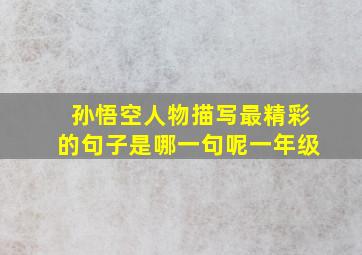 孙悟空人物描写最精彩的句子是哪一句呢一年级